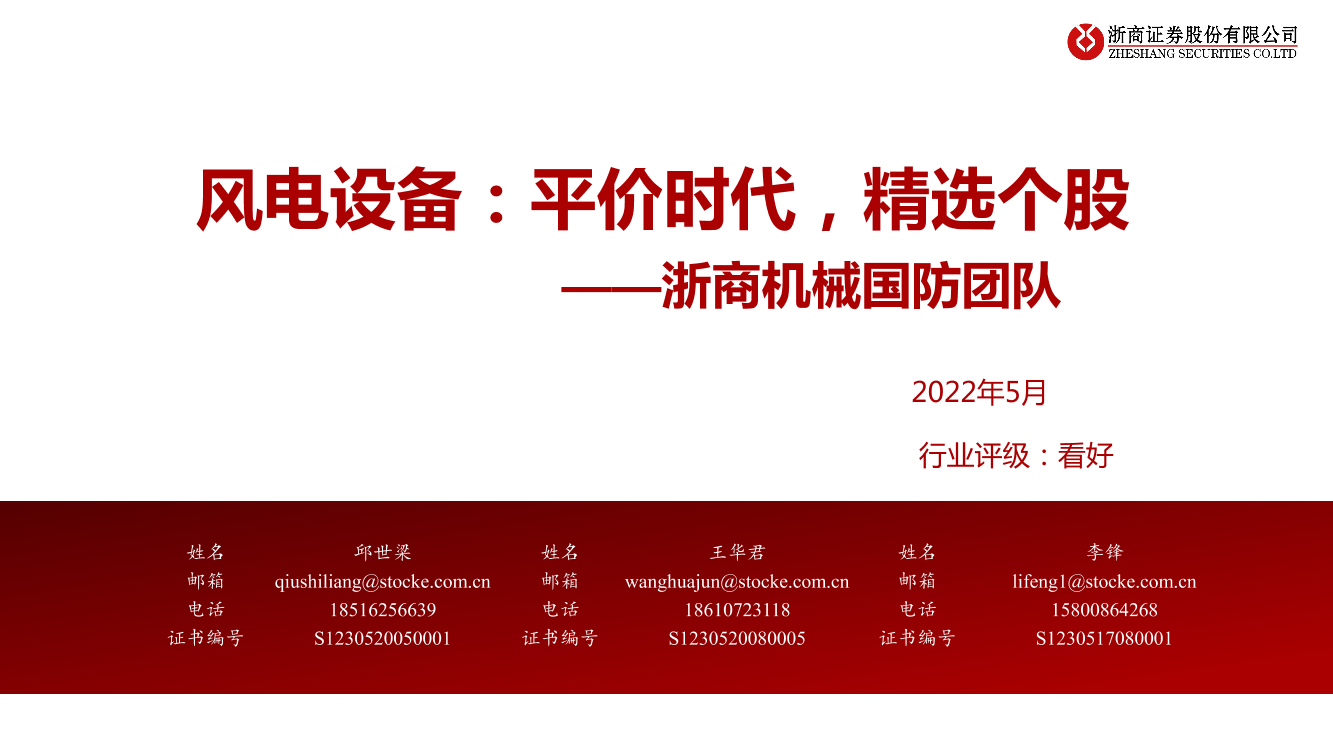 浙商证券股份有限公司
ZHESHANG SECURITIES CO.LTD

风电设备：平价时代，精选个股
——浙商机械国防团队

2022年5月

行业评级：看好

| 姓名 | 邱世梁 | 姓名 | 王华君 | 姓名 | 李锋 |
|---|---|---|---|---|---|
| 邮箱 | qiushiliang@stocke.com.cn | 邮箱 | wanghuajun@stocke.com.cn | 邮箱 | lifeng1@stocke.com.cn |
| 电话 | 18516256639 | 电话 | 18610723118 | 电话 | 15800864268 |
| 证书编号 | S1230520050001 | 证书编号 | S1230520080005 | 证书编号 | S1230517080001 |